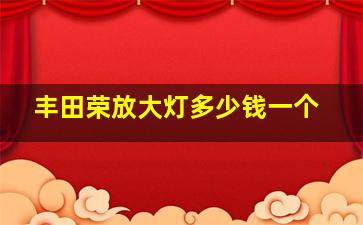 丰田荣放大灯多少钱一个